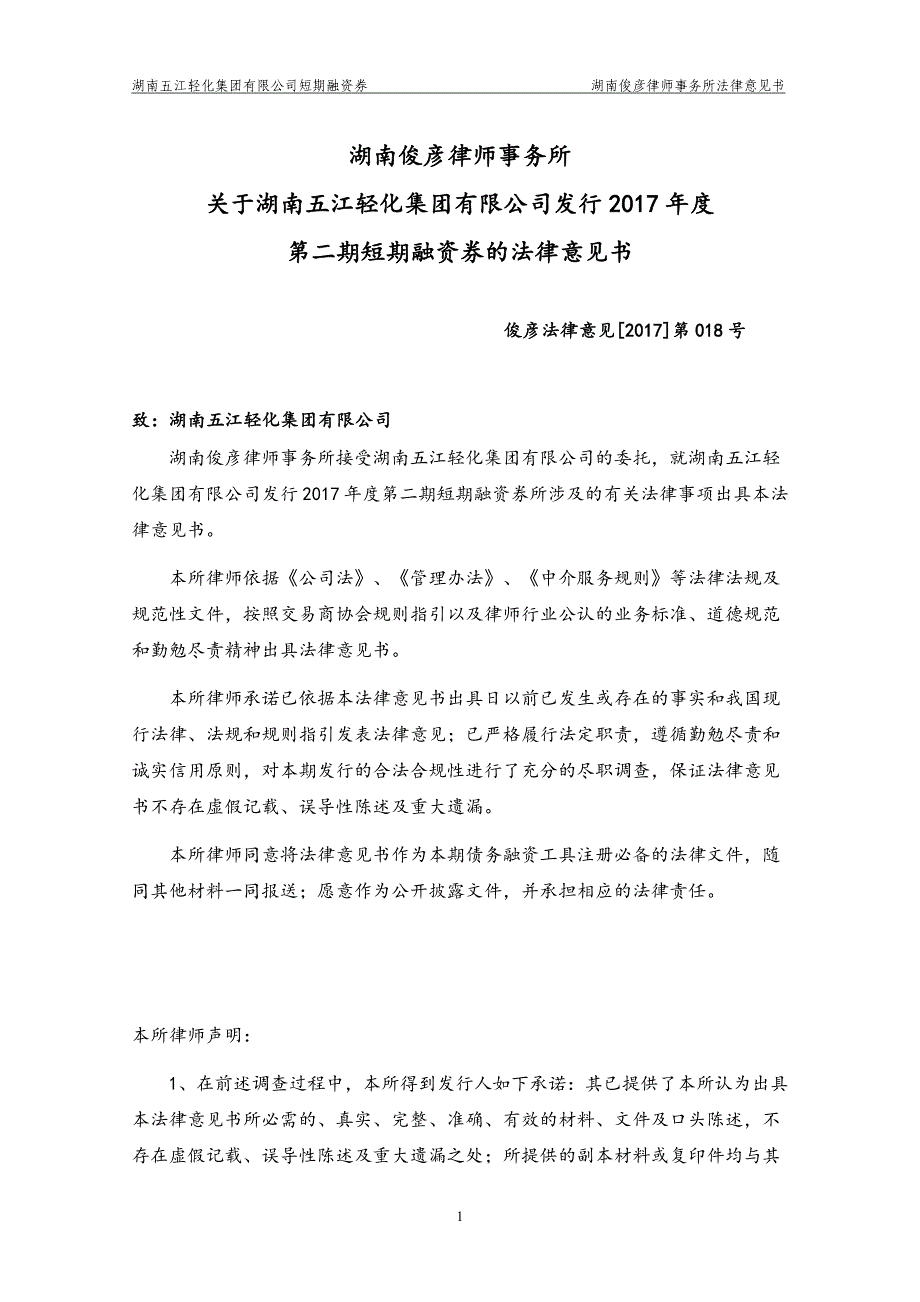 湖南五江轻化集团有限公司短期融资券

湖南俊彦律师事务所法律意见书

湖南俊彦律师事务所
关于湖南五江轻化集团有限公司发行 2017 年度
第二期短期融资券的法律意见书

俊彦法律意见[2017]第 018 号

致：湖南五江轻化集团有限公司

湖南俊彦律师事务所接受湖南五江轻化集团有限公司的委托，就湖南五江轻化集团有限公司发行 2017 年度第二期短期融资券所涉及的有关法律事项出具本法律意见书。

本所律师依据《公司法》、《管理办法》、《中介服务规则》等法律法规及规范性文件，按照交易商协会规则指引以及律师行业公认的业务标准、道德规范和勤勉尽责精神出具法律意见书。

本所律师承诺已依据本法律意见书出具日以前已发生或存在的事实和我国现行法律、法规和规则指引发表法律意见；已严格履行法定职责，遵循勤勉尽责和诚实信用原则，对本期发行的合法合规性进行了充分的尽职调查，保证法律意见书不存在虚假记载、误导性陈述及重大遗漏。

本所律师同意将法律意见书作为本期债务融资工具注册必备的法律文件，随同其他材料一同报送；愿意作为公开披露文件，并承担相应的法律责任。

本所律师声明：

1、在前述调查过程中，本所得到发行人如下承诺：其已提供了本所认为出具本法律意见书所必需的、真实、完整、准确、有效的材料、文件及口头陈述，不存在虚假记载、误导性陈述及重大遗漏之处；所提供的副本材料或复印件均与其

1